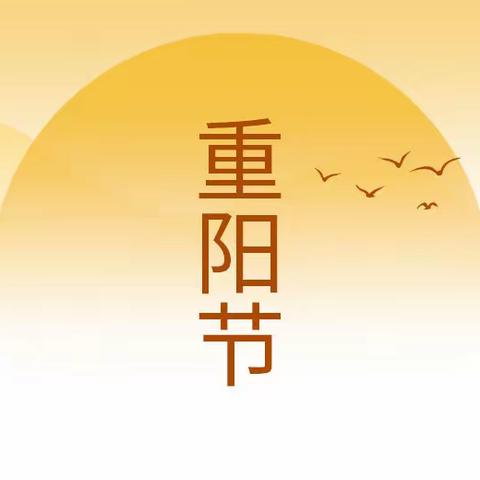 重阳节